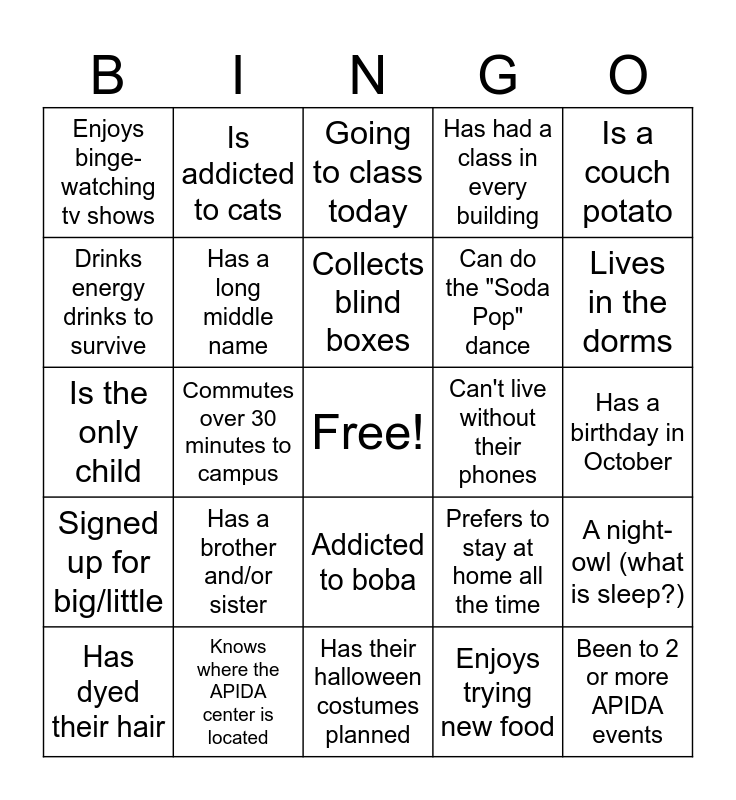 | B | I | N | G | O |
|---|---|---|---|---|
| Enjoys binge-watching tv shows | Is addicted to cats | Going to class today | Has had a class in every building | Is a couch potato |
| Drinks energy drinks to survive | Has a long middle name | Collects blind boxes | Can do the "Soda Pop" dance | Lives in the dorms |
| Is the only child | Commutes over 30 minutes to campus | Free! | Can't live without their phones | Has a birthday in October |
| Signed up for big/little | Has a brother and/or sister | Addicted to boba | Prefers to stay at home all the time | A night-owl (what is sleep?) |
| Has dyed their hair | Knows where the APIDA center is located | Has their halloween costumes planned | Enjoys trying new food | Been to 2 or more APIDA events |